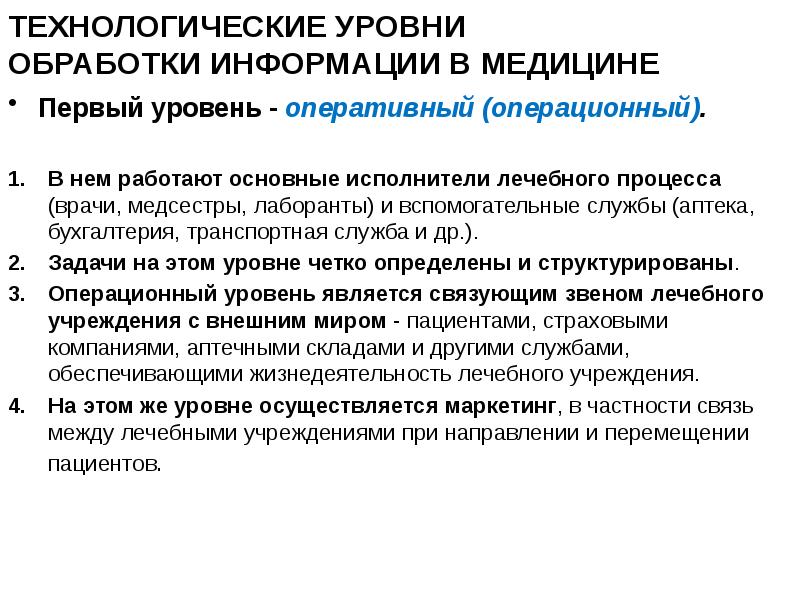 ТЕХНОЛОГИЧЕСКИЕ УРОВНИ ОБРАБОТКИ ИНФОРМАЦИИ В МЕДИЦИНЕ

• Первый уровень - оперативный (операционный).

1. В нем работают основные исполнители лечебного процесса (врачи, медсестры, лаборанты) и вспомогательные службы (аптека, бухгалтерия, транспортная служба и др.).
2. Задачи на этом уровне четко определены и структурированы.
3. Операционный уровень является связующим звеном лечебного учреждения с внешним миром - пациентами, страховыми компаниями, аптечными складами и другими службами, обеспечивающими жизнедеятельность лечебного учреждения.
4. На этом же уровне осуществляется маркетинг, в частности связь между лечебными учреждениями при направлении и перемещении пациентов.